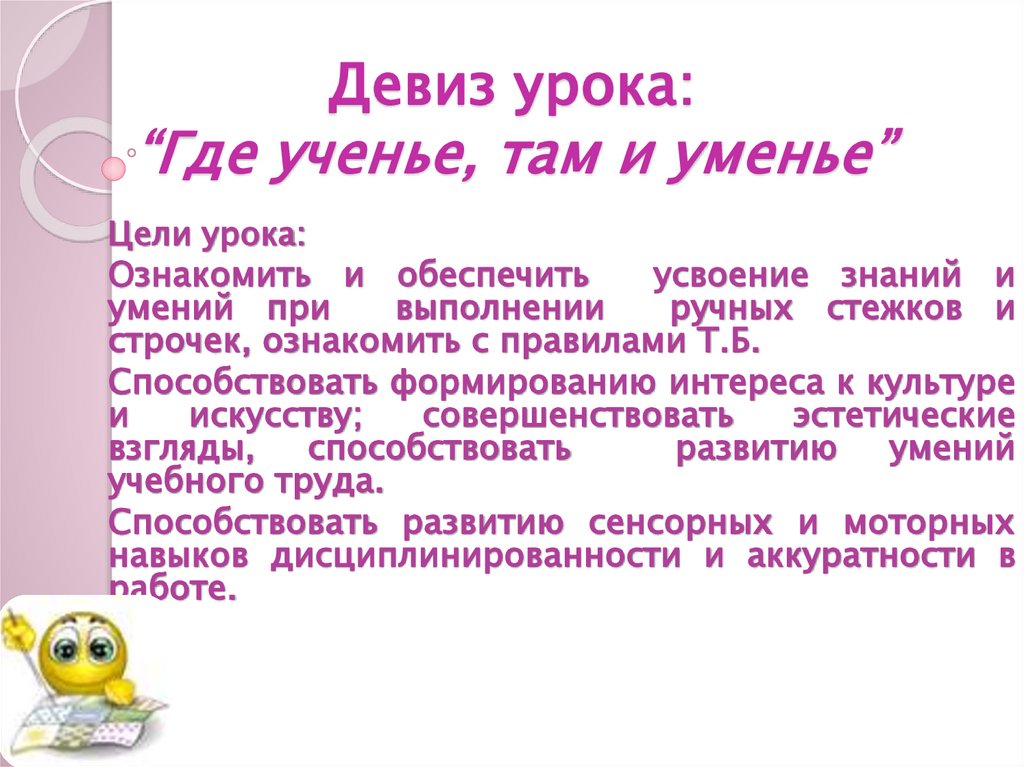 Девиз урока:
"Где ученье, там и уменье"

Цели урока:

Ознакомить и обеспечить усвоение знаний и умений при выполнении ручных стежков и строчек, ознакомить с правилами Т.Б.

Способствовать формированию интереса к культуре и искусству; совершенствовать эстетические взгляды, способствовать развитию умений учебного труда.

Способствовать развитию сенсорных и моторных навыков дисциплинированности и аккуратности в работе.